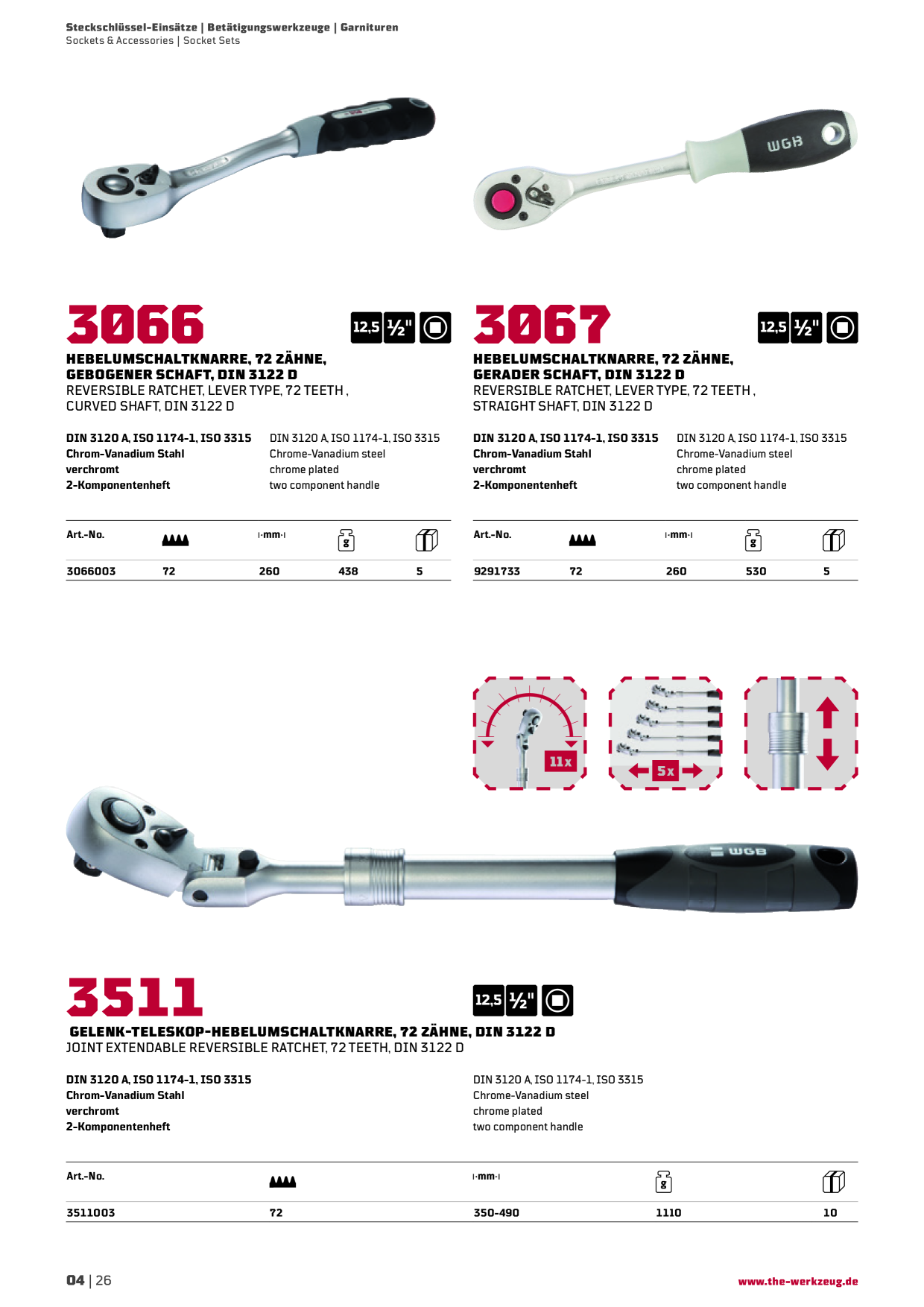 Steckschlüssel-Einsätze | Betätigungswerkzeuge | Garnituren
Sockets & Accessories | Socket Sets

3066

12,5 ½"

HEBELUMSCHALTKNARRE, 72 ZÄHNE, GEBOGENER SCHAFT, DIN 3122 D
REVERSIBLE RATCHET, LEVER TYPE, 72 TEETH , CURVED SHAFT, DIN 3122 D

DIN 3120 A, ISO 1174-1, ISO 3315
Chrom-Vanadium Stahl
verchromt
2-Komponentenheft

DIN 3120 A, ISO 1174-1, ISO 3315
Chrome-Vanadium steel
chrome plated
two component handle

| Art.-No. | | mm | g | |
|---|---|---|---|---|
| 3066003 | 72 | 260 | 438 | 5 |

3067

12,5 ½"

HEBELUMSCHALTKNARRE, 72 ZÄHNE, GERADER SCHAFT, DIN 3122 D
REVERSIBLE RATCHET, LEVER TYPE, 72 TEETH , STRAIGHT SHAFT, DIN 3122 D

DIN 3120 A, ISO 1174-1, ISO 3315
Chrom-Vanadium Stahl
verchromt
2-Komponentenheft

DIN 3120 A, ISO 1174-1, ISO 3315
Chrome-Vanadium steel
chrome plated
two component handle

| Art.-No. | | mm | g | |
|---|---|---|---|---|
| 9291733 | 72 | 260 | 530 | 5 |

11x

5x

WGB

3511

12,5 ½"

GELENK-TELESKOP-HEBELUMSCHALTKNARRE, 72 ZÄHNE, DIN 3122 D
JOINT EXTENDABLE REVERSIBLE RATCHET, 72 TEETH, DIN 3122 D

DIN 3120 A, ISO 1174-1, ISO 3315
Chrom-Vanadium Stahl
verchromt
2-Komponentenheft

DIN 3120 A, ISO 1174-1, ISO 3315
Chrome-Vanadium steel
chrome plated
two component handle

| Art.-No. | | mm | g | |
|---|---|---|---|---|
| 3511003 | 72 | 350-490 | 1110 | 10 |

04 | 26

www.the-werkzeug.de